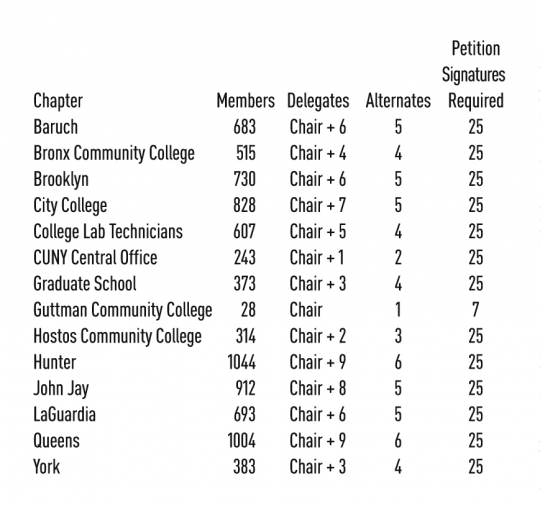 | Chapter | Members | Delegates | Alternates | Petition Signatures Required |
|---|---|---|---|---|
| Baruch | 683 | Chair + 6 | 5 | 25 |
| Bronx Community College | 515 | Chair + 4 | 4 | 25 |
| Brooklyn | 730 | Chair + 6 | 5 | 25 |
| City College | 828 | Chair + 7 | 5 | 25 |
| College Lab Technicians | 607 | Chair + 5 | 4 | 25 |
| CUNY Central Office | 243 | Chair + 1 | 2 | 25 |
| Graduate School | 373 | Chair + 3 | 4 | 25 |
| Guttman Community College | 28 | Chair | 1 | 7 |
| Hostos Community College | 314 | Chair + 2 | 3 | 25 |
| Hunter | 1044 | Chair + 9 | 6 | 25 |
| John Jay | 912 | Chair + 8 | 5 | 25 |
| LaGuardia | 693 | Chair + 6 | 5 | 25 |
| Queens | 1004 | Chair + 9 | 6 | 25 |
| York | 383 | Chair + 3 | 4 | 25 |